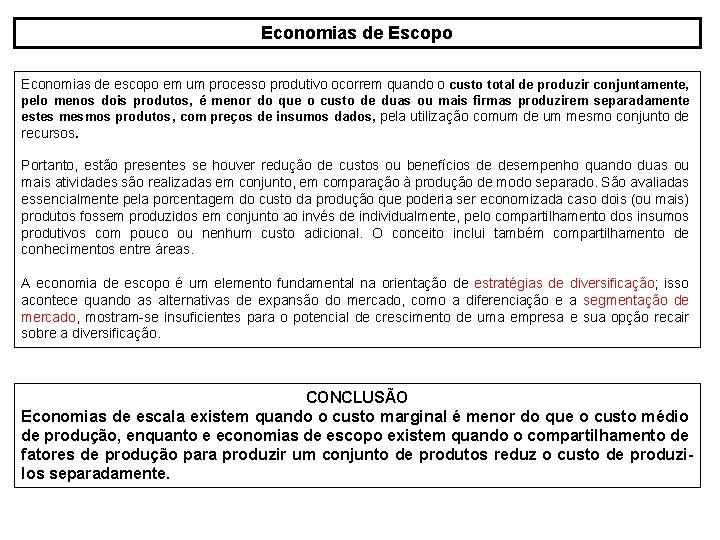 Economias de Escopo

Economias de escopo em um processo produtivo ocorrem quando o custo total de produzir conjuntamente, pelo menos dois produtos, é menor do que o custo de duas ou mais firmas produzirem separadamente estes mesmos produtos, com preços de insumos dados, pela utilização comum de um mesmo conjunto de recursos.

Portanto, estão presentes se houver redução de custos ou benefícios de desempenho quando duas ou mais atividades são realizadas em conjunto, em comparação à produção de modo separado. São avaliadas essencialmente pela porcentagem do custo da produção que poderia ser economizada caso dois (ou mais) produtos fossem produzidos em conjunto ao invés de individualmente, pelo compartilhamento dos insumos produtivos com pouco ou nenhum custo adicional. O conceito inclui também compartilhamento de conhecimentos entre áreas.

A economia de escopo é um elemento fundamental na orientação de estratégias de diversificação; isso acontece quando as alternativas de expansão do mercado, como a diferenciação e a segmentação de mercado, mostram-se insuficientes para o potencial de crescimento de uma empresa e sua opção recair sobre a diversificação.

CONCLUSÃO
Economias de escala existem quando o custo marginal é menor do que o custo médio de produção, enquanto e economias de escopo existem quando o compartilhamento de fatores de produção para produzir um conjunto de produtos reduz o custo de produzi-los separadamente.